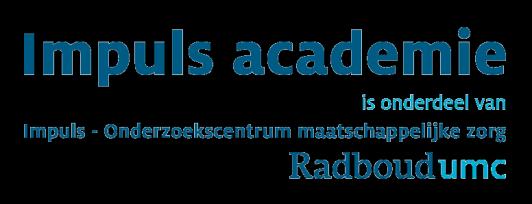 Impuls academie

is onderdeel van

Impuls - Onderzoekscentrum maatschappelijke zorg

Radboudumc